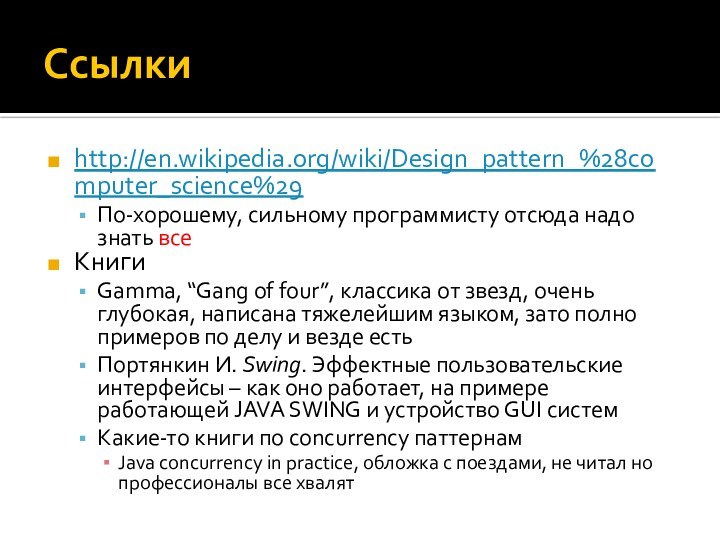 Ссылки

http://en.wikipedia.org/wiki/Design_pattern_%28computer_science%29

По-хорошему, сильному программисту отсюда надо знать все

Книги

Gamma, “Gang of four”, классика от звезд, очень глубокая, написана тяжелейшим языком, зато полно примеров по делу и везде есть

Портянкин И. Swing. Эффектные пользовательские интерфейсы – как оно работает, на примере работающей JAVA SWING и устройство GUI систем

Какие-то книги по concurrency паттернам

Java concurrency in practice, обложка с поездами, не читал но профессионалы все хвалят